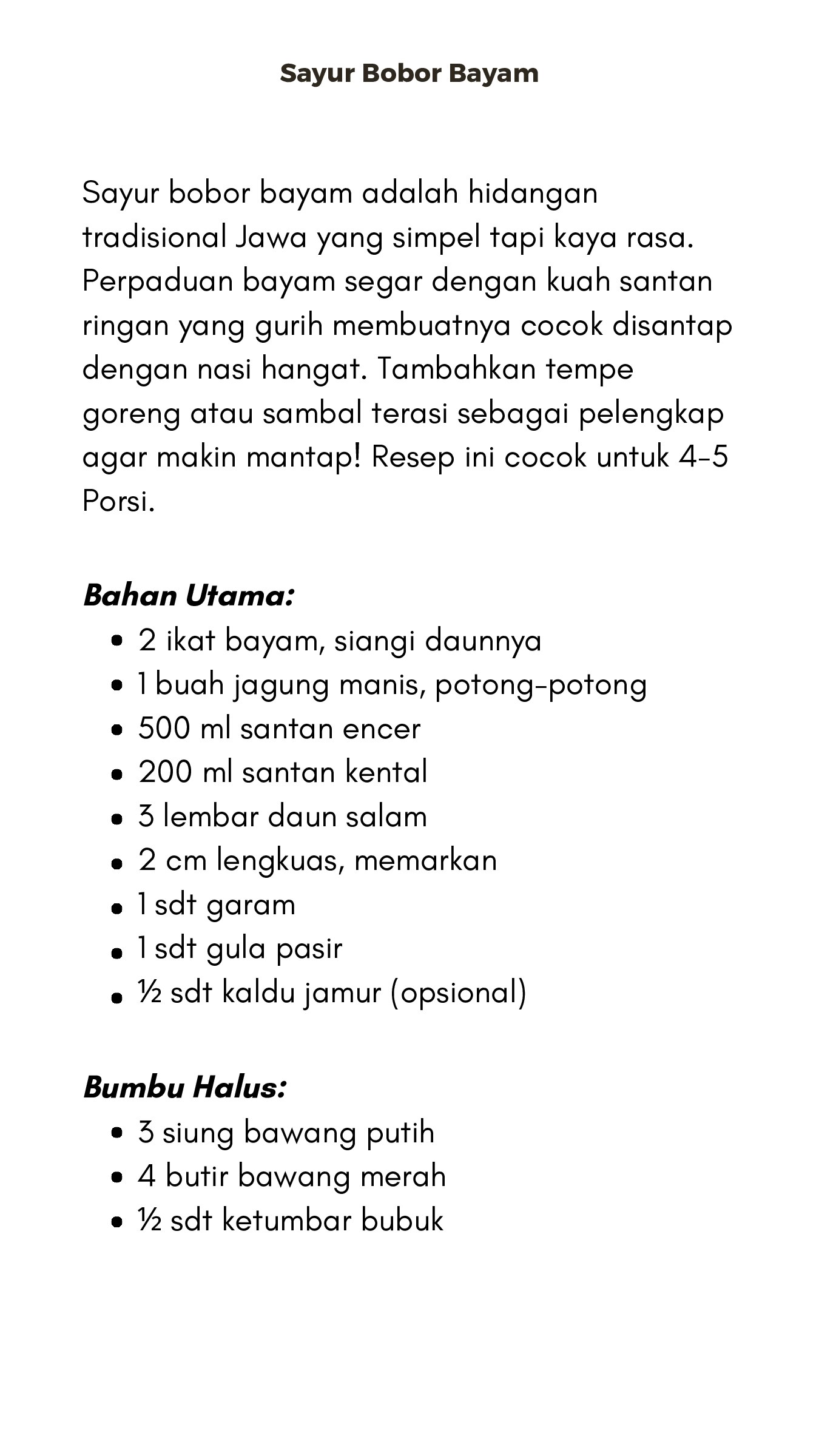 Sayur Bobor Bayam

Sayur bobor bayam adalah hidangan tradisional Jawa yang simpel tapi kaya rasa. Perpaduan bayam segar dengan kuah santan ringan yang gurih membuatnya cocok disantap dengan nasi hangat. Tambahkan tempe goreng atau sambal terasi sebagai pelengkap agar makin mantap! Resep ini cocok untuk 4-5 Porsi.

Bahan Utama:
• 2 ikat bayam, siangi daunnya
• 1 buah jagung manis, potong-potong
• 500 ml santan encer
• 200 ml santan kental
• 3 lembar daun salam
• 2 cm lengkuas, memarkan
• 1 sdt garam
• 1 sdt gula pasir
• ½ sdt kaldu jamur (opsional)

Bumbu Halus:
• 3 siung bawang putih
• 4 butir bawang merah
• ½ sdt ketumbar bubuk